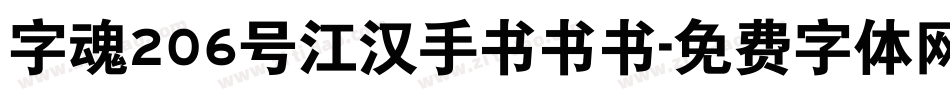 字魂206号江汉手书书书-免费字体网